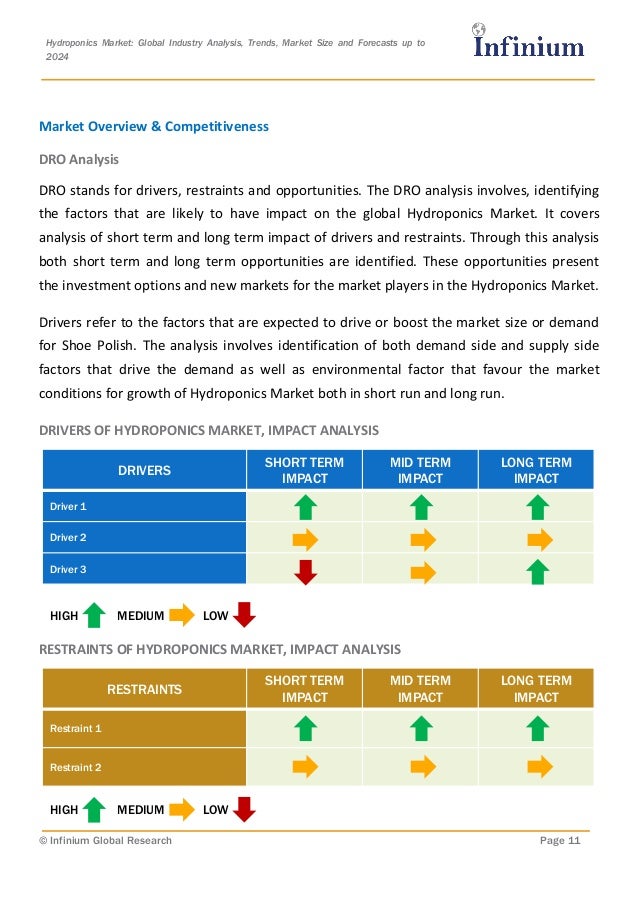 Hydroponics Market: Global Industry Analysis, Trends, Market Size and Forecasts up to 2024

Infinium

Market Overview & Competitiveness

DRO Analysis

DRO stands for drivers, restraints and opportunities. The DRO analysis involves, identifying the factors that are likely to have impact on the global Hydroponics Market. It covers analysis of short term and long term impact of drivers and restraints. Through this analysis both short term and long term opportunities are identified. These opportunities present the investment options and new markets for the market players in the Hydroponics Market.

Drivers refer to the factors that are expected to drive or boost the market size or demand for Shoe Polish. The analysis involves identification of both demand side and supply side factors that drive the demand as well as environmental factor that favour the market conditions for growth of Hydroponics Market both in short run and long run.

DRIVERS OF HYDROPONICS MARKET, IMPACT ANALYSIS

| DRIVERS | SHORT TERM IMPACT | MID TERM IMPACT | LONG TERM IMPACT |
|---|---|---|---|
| Driver 1 | | | |
| Driver 2 | | | |
| Driver 3 | | | |

HIGH MEDIUM LOW

RESTRAINTS OF HYDROPONICS MARKET, IMPACT ANALYSIS

| RESTRAINTS | SHORT TERM IMPACT | MID TERM IMPACT | LONG TERM IMPACT |
|---|---|---|---|
| Restraint 1 | | | |
| Restraint 2 | | | |

HIGH MEDIUM LOW

© Infinium Global Research

Page 11